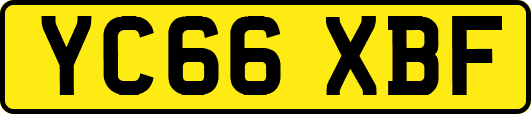 YC66 XBF